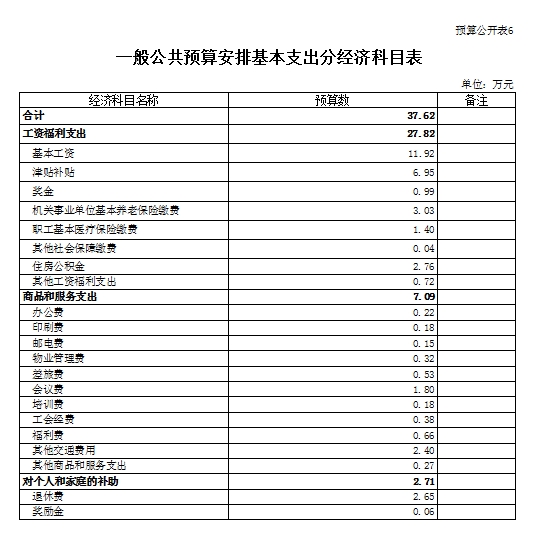 预算公开表6

一般公共预算安排基本支出分经济科目表

单位：万元

| 经济科目名称 | 预算数 | 备注 |
|---|---|---|
| 合计 | 37.62 | |
| 工资福利支出 | 27.82 | |
| 基本工资 | 11.92 | |
| 津贴补贴 | 6.95 | |
| 奖金 | 0.99 | |
| 机关事业单位基本养老保险缴费 | 3.03 | |
| 职工基本医疗保险缴费 | 1.40 | |
| 其他社会保障缴费 | 0.04 | |
| 住房公积金 | 2.76 | |
| 其他工资福利支出 | 0.72 | |
| 商品和服务支出 | 7.09 | |
| 办公费 | 0.22 | |
| 印刷费 | 0.18 | |
| 邮电费 | 0.15 | |
| 物业管理费 | 0.32 | |
| 差旅费 | 0.53 | |
| 会议费 | 1.80 | |
| 培训费 | 0.18 | |
| 工会经费 | 0.38 | |
| 福利费 | 0.66 | |
| 其他交通费用 | 2.40 | |
| 其他商品和服务支出 | 0.27 | |
| 对个人和家庭的补助 | 2.71 | |
| 退休费 | 2.65 | |
| 奖励金 | 0.06 | |